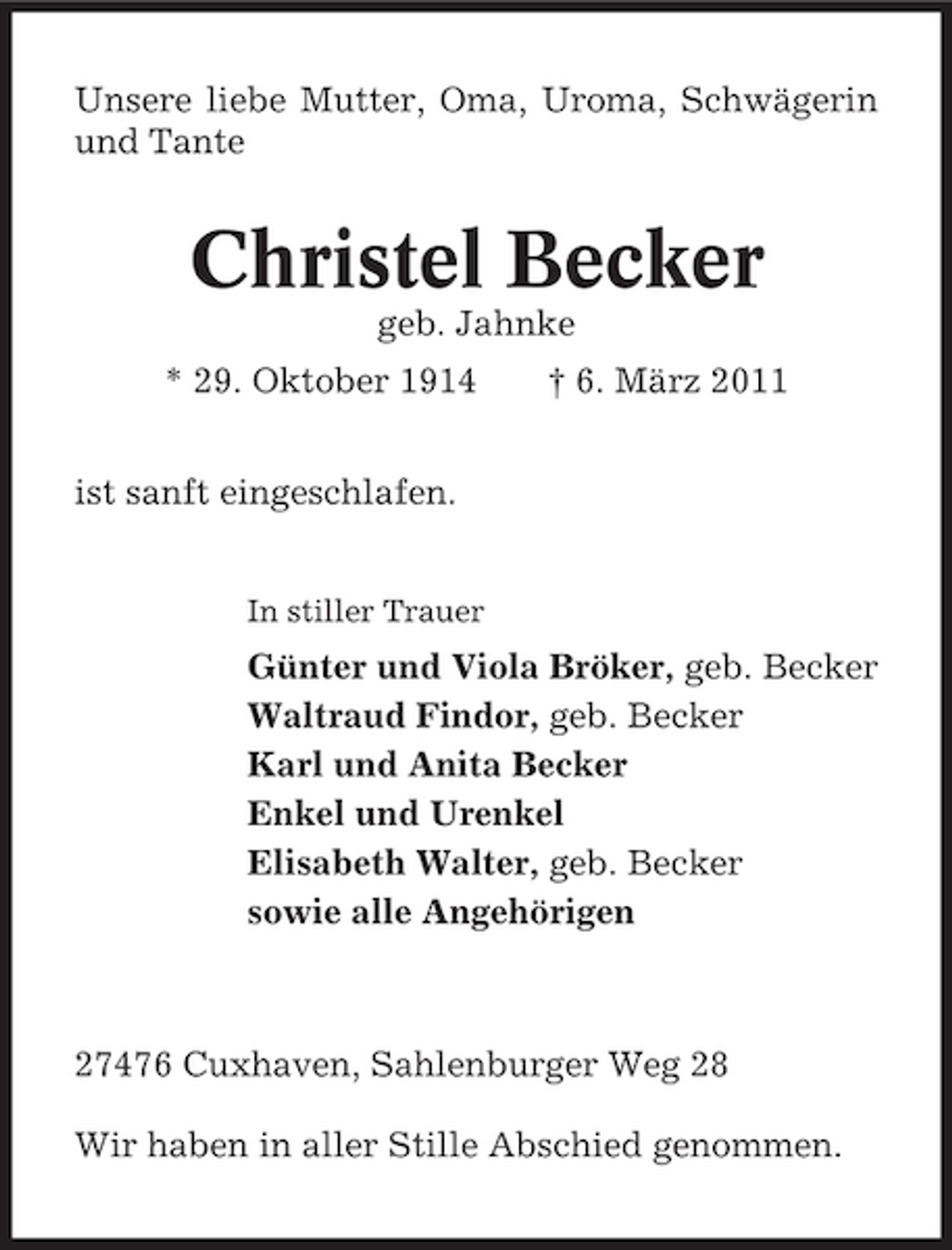 Unsere liebe Mutter, Oma, Uroma, Schwägerin und Tante

Christel Becker

geb. Jahnke

* 29. Oktober 1914 † 6. März 2011

ist sanft eingeschlafen.

In stiller Trauer

Günter und Viola Bröker, geb. Becker
Waltraud Findor, geb. Becker
Karl und Anita Becker
Enkel und Urenkel
Elisabeth Walter, geb. Becker
sowie alle Angehörigen

27476 Cuxhaven, Sahlenburger Weg 28

Wir haben in aller Stille Abschied genommen.